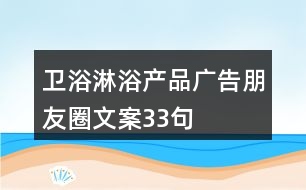 卫浴淋浴产品广告朋友圈文案33句